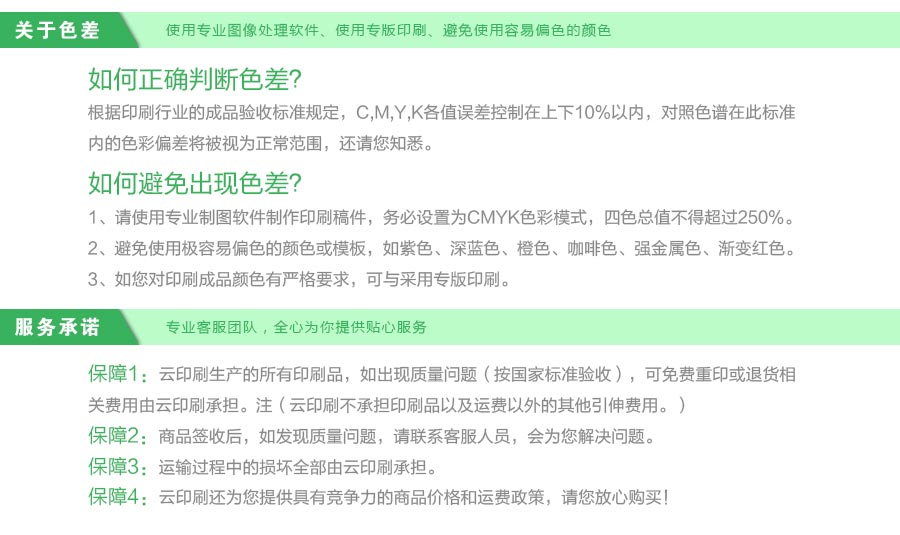 关于色差 使用专业图像处理软件、使用专版印刷、避免使用容易偏色的颜色

如何正确判断色差?

根据印刷行业的成品验收标准规定，C,M,Y,K各值误差控制在上下10%以内，对照色谱在此标准内的色彩偏差将被视为正常范围，还请您知悉。

如何避免出现色差?

1、请使用专业制图软件制作印刷稿件，务必设置为CMYK色彩模式，四色总值不得超过250%。

2、避免使用极容易偏色的颜色或模板，如紫色、深蓝色、橙色、咖啡色、强金属色、渐变红色。

3、如您对印刷成品颜色有严格要求，可与采用专版印刷。

服务承诺 专业客服团队，全心为你提供贴心服务

保障1：云印刷生产的所有印刷品，如出现质量问题（按国家标准验收），可免费重印或退货相关费用由云印刷承担。注（云印刷不承担印刷品以及运费以外的其他引伸费用。）

保障2：商品签收后，如发现质量问题，请联系客服人员，会为您解决问题。

保障3：运输过程中的损坏全部由云印刷承担。

保障4：云印刷还为您提供具有竞争力的商品价格和运费政策，请您放心购买!